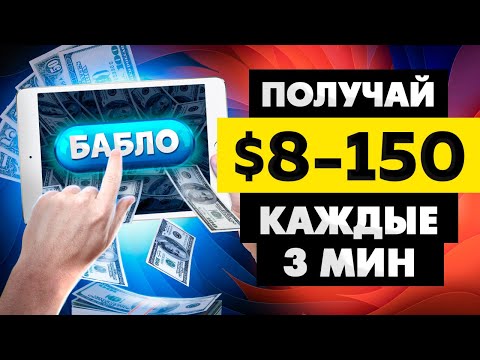 БАБЛО

ПОЛУЧАЙ
$8-150
КАЖДЫЕ
3 МИН